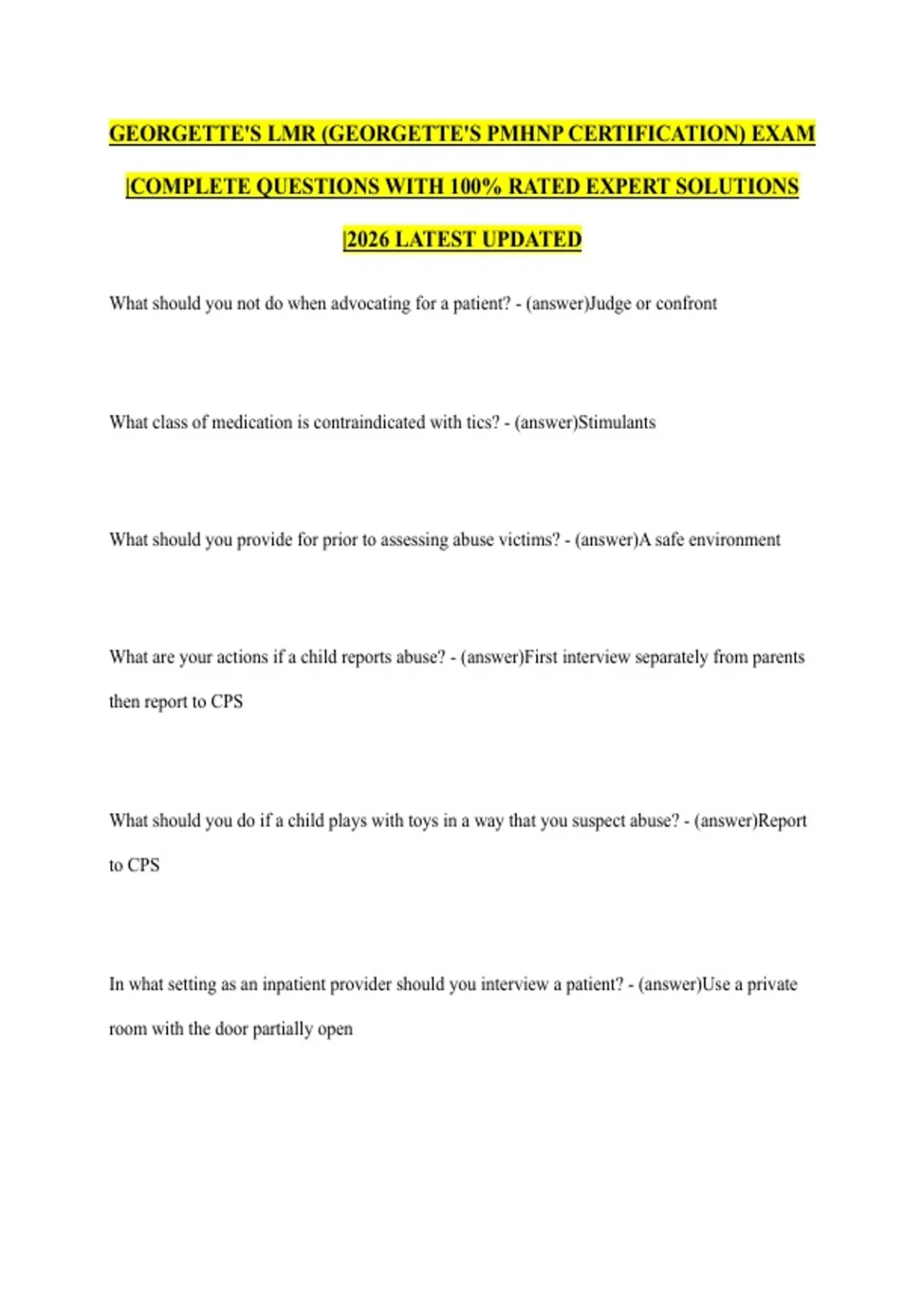 GEORGETTE'S LMR (GEORGETTE'S PMHNP CERTIFICATION) EXAM |COMPLETE QUESTIONS WITH 100% RATED EXPERT SOLUTIONS |2026 LATEST UPDATED

What should you not do when advocating for a patient? - (answer)Judge or confront

What class of medication is contraindicated with tics? - (answer)Stimulants

What should you provide for prior to assessing abuse victims? - (answer)A safe environment

What are your actions if a child reports abuse? - (answer)First interview separately from parents then report to CPS

What should you do if a child plays with toys in a way that you suspect abuse? - (answer)Report to CPS

In what setting as an inpatient provider should you interview a patient? - (answer)Use a private room with the door partially open